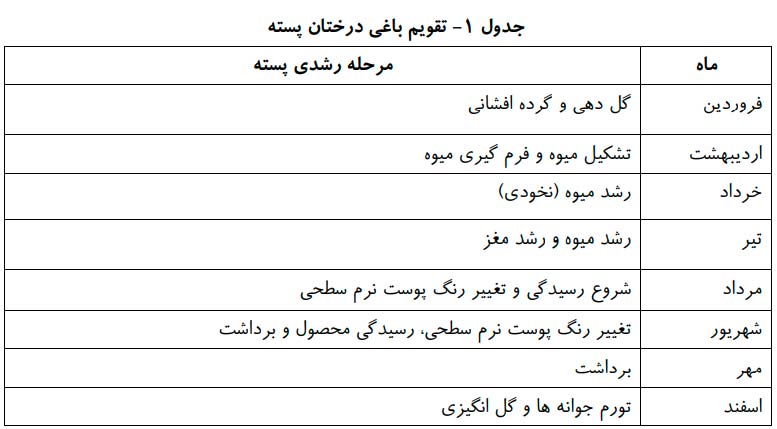 جدول ۱- تقویم باغی درختان پسته

| ماه | مرحله رشدی پسته |
|---|---|
| فروردین | گل دهی و گرده افشانی |
| اردیبهشت | تشکیل میوه و فرم گیری میوه |
| خرداد | رشد میوه (نخودی) |
| تیر | رشد میوه و رشد مغز |
| مرداد | شروع رسیدگی و تغییر رنگ پوست نرم سطحی |
| شهریور | تغییر رنگ پوست نرم سطحی، رسیدگی محصول و برداشت |
| مهر | برداشت |
| اسفند | تورم جوانه ها و گل انگیزی |